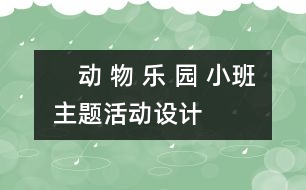 动 物 乐 园 小班主题活动设计